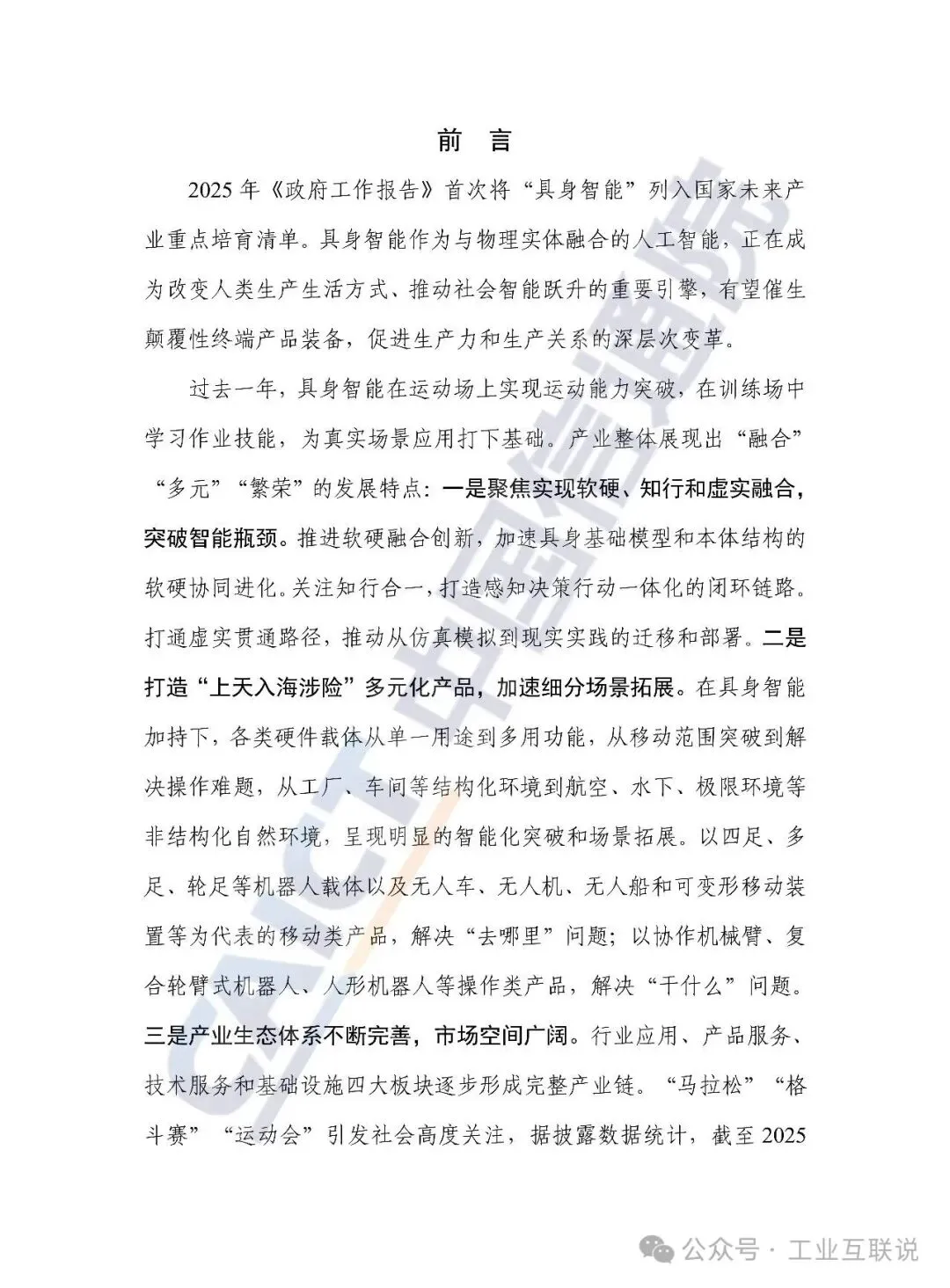 前 言

2025 年《政府工作报告》首次将“具身智能”列入国家未来产业重点培育清单。具身智能作为与物理实体融合的人工智能，正在成为改变人类生产生活方式、推动社会智能跃升的重要引擎，有望催生颠覆性终端产品装备，促进生产力和生产关系的深层次变革。

过去一年，具身智能在运动场上实现运动能力突破，在训练场中学习作业技能，为真实场景应用打下基础。产业整体展现出“融合”“多元”“繁荣”的发展特点：一是聚焦实现软硬、知行和虚实融合，突破智能瓶颈。推进软硬融合创新，加速具身基础模型和本体结构的软硬协同进化。关注知行合一，打造感知决策行动一体化的闭环链路。打通虚实贯通路径，推动从仿真模拟到现实实践的迁移和部署。二是打造“上天入海涉险”多元化产品，加速细分场景拓展。在具身智能加持下，各类硬件载体从单一用途到多用功能，从移动范围突破到解决操作难题，从工厂、车间等结构化环境到航空、水下、极限环境等非结构化自然环境，呈现明显的智能化突破和场景拓展。以四足、多足、轮足等机器人载体以及无人车、无人机、无人船和可变形移动装置等为代表的移动类产品，解决“去哪里”问题；以协作机械臂、复合轮臂式机器人、人形机器人等操作类产品，解决“干什么”问题。三是产业生态体系不断完善，市场空间广阔。行业应用、产品服务、技术服务和基础设施四大板块逐步形成完整产业链。“马拉松”“格斗赛”“运动会”引发社会高度关注，据披露数据统计，截至 2025

CAICT 中国信通院

公众号 · 工业互联说